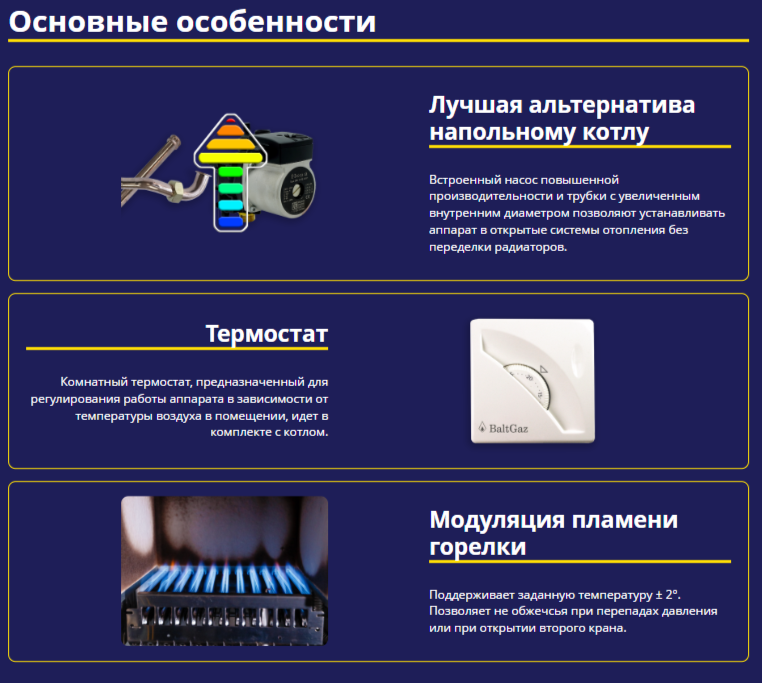 Основные особенности

Лучшая альтернатива напольному котлу

Встроенный насос повышенной производительности и трубки с увеличенным внутренним диаметром позволяют устанавливать аппарат в открытые системы отопления без переделки радиаторов.

Термостат

Комнатный термостат, предназначенный для регулирования работы аппарата в зависимости от температуры воздуха в помещении, идет в комплекте с котлом.

BaltGaz

Модуляция пламени горелки

Поддерживает заданную температуру ± 2°. Позволяет не обжечься при перепадах давления или при открытии второго крана.